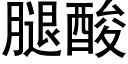 腿酸